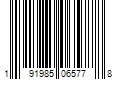 1 91985 06577 8